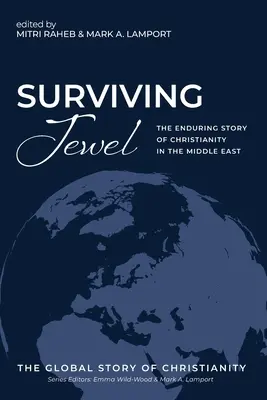 edited by
MITRI RAHEB & MARK A. LAMPORT

SURVIVING
Jewel

THE ENDURING STORY OF CHRISTIANITY IN THE MIDDLE EAST

THE GLOBAL STORY OF CHRISTIANITY
Series Editors: Emma Wild-Wood & Mark A. Lamport